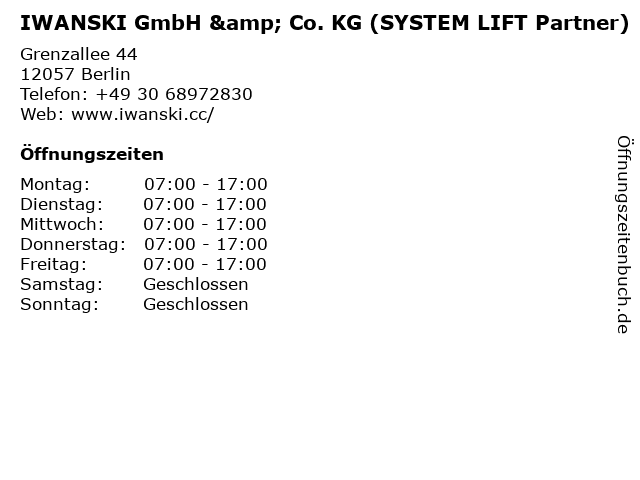 IWANSKI GmbH &amp; Co. KG (SYSTEM LIFT Partner)

Grenzallee 44
12057 Berlin
Telefon: +49 30 68972830
Web: www.iwanski.cc/

Öffnungszeiten

Montag: 07:00 - 17:00
Dienstag: 07:00 - 17:00
Mittwoch: 07:00 - 17:00
Donnerstag: 07:00 - 17:00
Freitag: 07:00 - 17:00
Samstag: Geschlossen
Sonntag: Geschlossen

Öffnungszeitenbuch.de